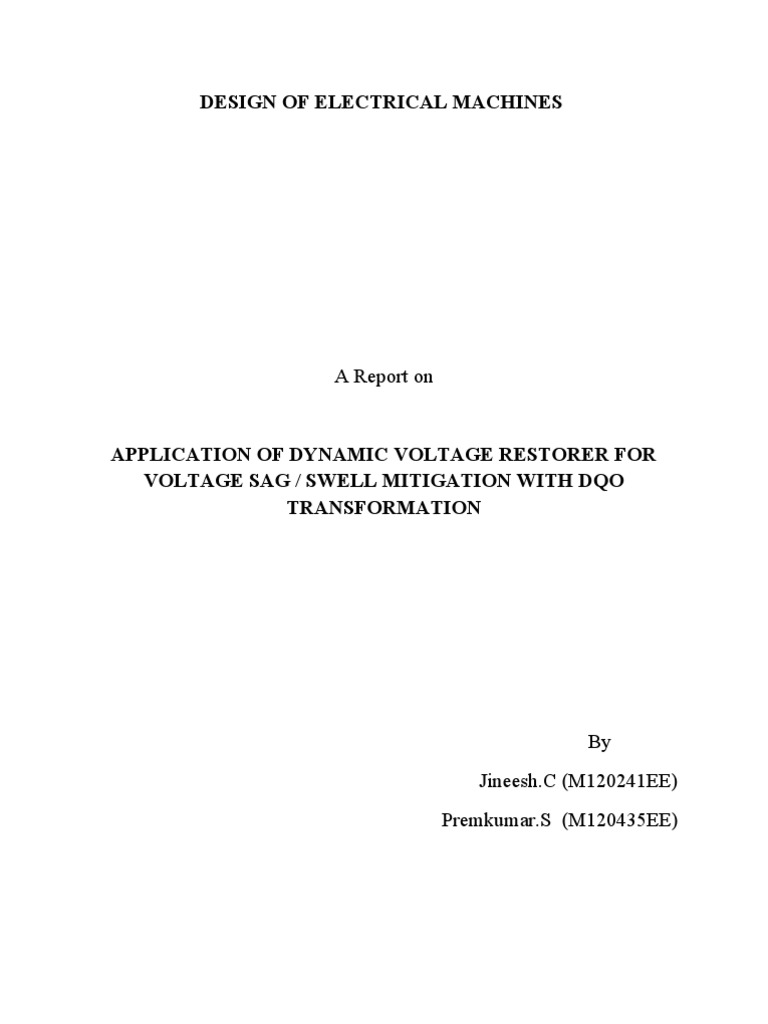 DESIGN OF ELECTRICAL MACHINES

A Report on

APPLICATION OF DYNAMIC VOLTAGE RESTORER FOR VOLTAGE SAG / SWELL MITIGATION WITH DQO TRANSFORMATION

By

Jineesh.C (M120241EE)

Premkumar.S (M120435EE)